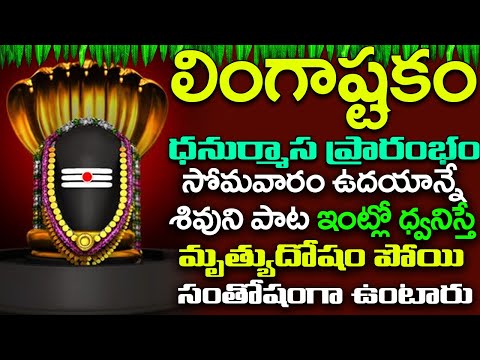 లింగాష్టకం
ధనుర్మాస ప్రారంభం
సోమవారం ఉదయాన్నే
శివుని పాట ఇంట్లో ధ్వనిస్తే
మృత్యుదోషం పోయి
సంతోషంగా ఉంటారు